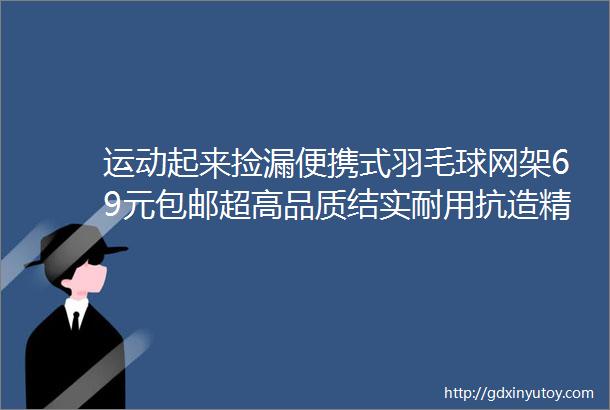 运动起来捡漏便携式羽毛球网架69元包邮超高品质结实耐用抗造精

http://gdxinyutoy.com